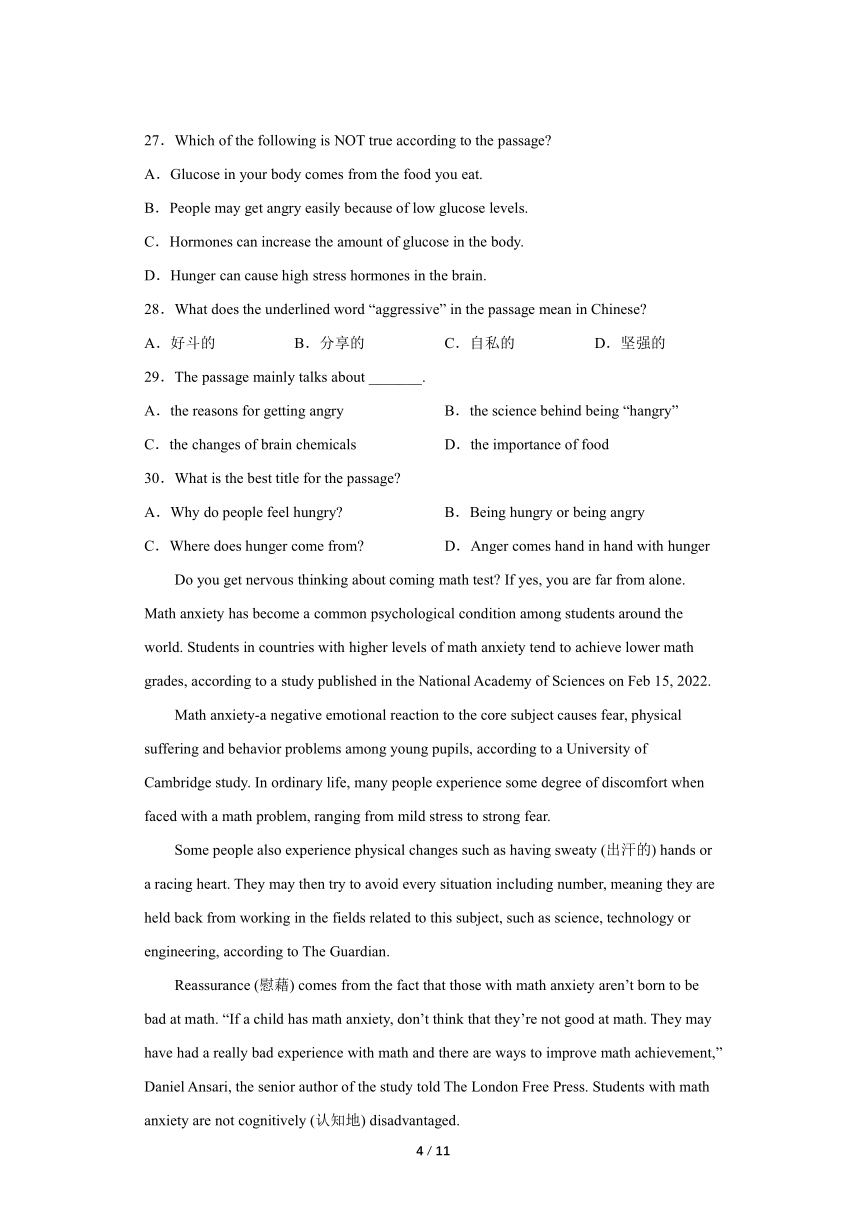 27．Which of the following is NOT true according to the passage?

A．Glucose in your body comes from the food you eat.

B．People may get angry easily because of low glucose levels.

C．Hormones can increase the amount of glucose in the body.

D．Hunger can cause high stress hormones in the brain.

28．What does the underlined word “aggressive” in the passage mean in Chinese?

A．好斗的　　B．分享的　　C．自私的　　D．坚强的

29．The passage mainly talks about _______.

A．the reasons for getting angry　　B．the science behind being “hangry”

C．the changes of brain chemicals　　D．the importance of food

30．What is the best title for the passage?

A．Why do people feel hungry?　　B．Being hungry or being angry

C．Where does hunger come from?　　D．Anger comes hand in hand with hunger

Do you get nervous thinking about coming math test? If yes, you are far from alone. Math anxiety has become a common psychological condition among students around the world. Students in countries with higher levels of math anxiety tend to achieve lower math grades, according to a study published in the National Academy of Sciences on Feb 15, 2022.

Math anxiety-a negative emotional reaction to the core subject causes fear, physical suffering and behavior problems among young pupils, according to a University of Cambridge study. In ordinary life, many people experience some degree of discomfort when faced with a math problem, ranging from mild stress to strong fear.

Some people also experience physical changes such as having sweaty (出汗的) hands or a racing heart. They may then try to avoid every situation including number, meaning they are held back from working in the fields related to this subject, such as science, technology or engineering, according to The Guardian.

Reassurance (慰藉) comes from the fact that those with math anxiety aren’t born to be bad at math. “If a child has math anxiety, don’t think that they’re not good at math. They may have had a really bad experience with math and there are ways to improve math achievement,” Daniel Ansari, the senior author of the study told The London Free Press. Students with math anxiety are not cognitively (认知地) disadvantaged.

4 / 11